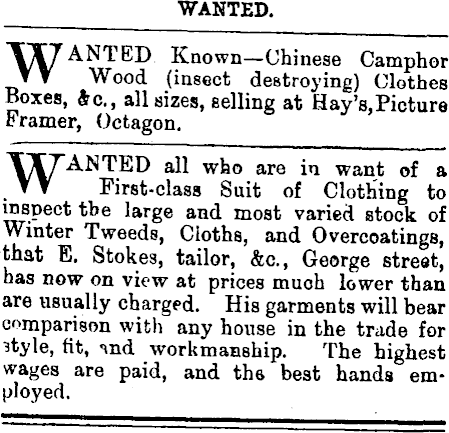 WANTED.

WANTED Known—Chinese Camphor Wood (insect destroying) Clothes Boxes, &c., all sizes, selling at Hay's, Picture Framer, Octagon.

WANTED all who are in want of a First-class Suit of Clothing to inspect the large and most varied stock of Winter Tweeds, Cloths, and Overcoatings, that E. Stokes, tailor, &c., George street, has now on view at prices much lower than are usually charged. His garments will bear comparison with any house in the trade for style, fit, and workmanship. The highest wages are paid, and the best hands employed.